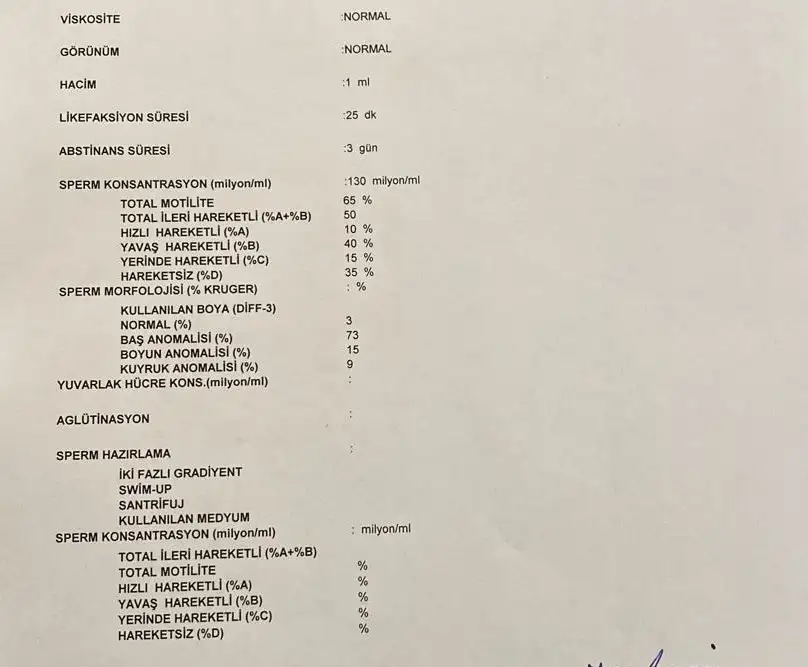 VİSKOSİTE :NORMAL

GÖRÜNÜM :NORMAL

HACİM :1 ml

LİKEFAKSİYON SÜRESİ :25 dk

ABSTİNANS SÜRESİ :3 gün

SPERM KONSANTRASYON (milyon/ml) :130 milyon/ml
TOTAL MOTİLİTE 65 %
TOTAL İLERİ HAREKETLİ (%A+%B) 50
HIZLI HAREKETLİ (%A) 10 %
YAVAŞ HAREKETLİ (%B) 40 %
YERİNDE HAREKETLİ (%C) 15 %
HAREKETSİZ (%D) 35 %
SPERM MORFOLOJİSİ (% KRUGER) : %
KULLANILAN BOYA (DİFF-3)
NORMAL (%) 3
BAŞ ANOMALİSİ (%) 73
BOYUN ANOMALİSİ (%) 15
KUYRUK ANOMALİSİ (%) 9
YUVARLAK HÜCRE KONS.(milyon/ml) :

AGLÜTİNASYON :

SPERM HAZIRLAMA :
İKİ FAZLI GRADİYENT
SWİM-UP
SANTRİFUJ
KULLANILAN MEDYUM
SPERM KONSANTRASYON (milyon/ml) : milyon/ml
TOTAL İLERİ HAREKETLİ (%A+%B)
TOTAL MOTİLİTE %
HIZLI HAREKETLİ (%A) %
YAVAŞ HAREKETLİ (%B) %
YERİNDE HAREKETLİ (%C) %
HAREKETSİZ (%D) %